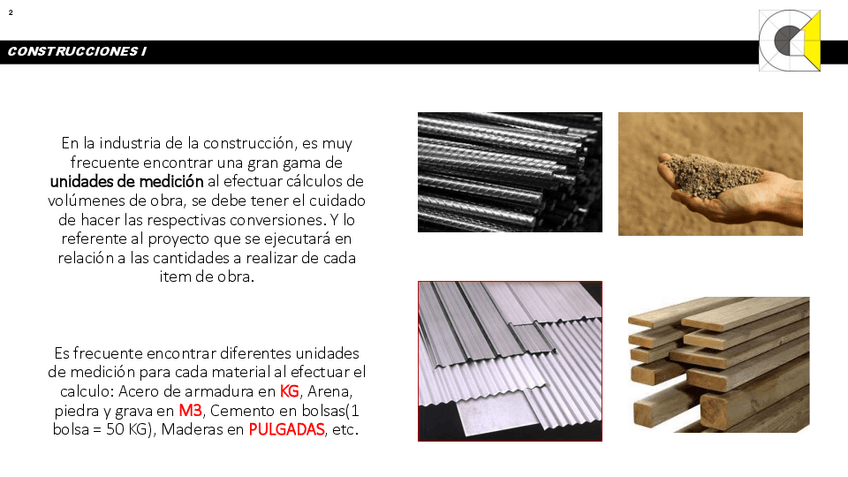 2

CONSTRUCCIONES I

En la industria de la construcción, es muy frecuente encontrar una gran gama de unidades de medición al efectuar cálculos de volúmenes de obra, se debe tener el cuidado de hacer las respectivas conversiones. Y lo referente al proyecto que se ejecutará en relación a las cantidades a realizar de cada item de obra.

Es frecuente encontrar diferentes unidades de medición para cada material al efectuar el calculo: Acero de armadura en KG, Arena, piedra y grava en M3, Cemento en bolsas(1 bolsa = 50 KG), Maderas en PULGADAS, etc.